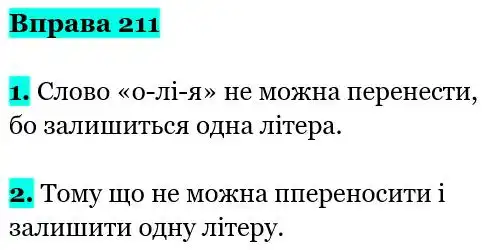 Вправа 211

1. Слово «о-лі-я» не можна перенести, бо залишиться одна літера.

2. Тому що не можна ппереносити і залишити одну літеру.